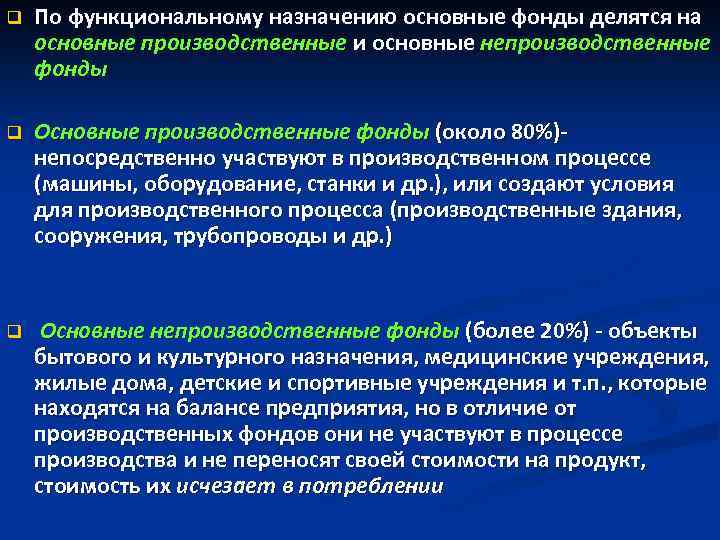 По функциональному назначению основные фонды делятся на основные производственные и основные непроизводственные фонды

Основные производственные фонды (около 80%)- непосредственно участвуют в производственном процессе (машины, оборудование, станки и др.), или создают условия для производственного процесса (производственные здания, сооружения, трубопроводы и др.)

Основные непроизводственные фонды (более 20%) - объекты бытового и культурного назначения, медицинские учреждения, жилые дома, детские и спортивные учреждения и т.п., которые находятся на балансе предприятия, но в отличие от производственных фондов они не участвуют в процессе производства и не переносят своей стоимости на продукт, стоимость их исчезает в потреблении